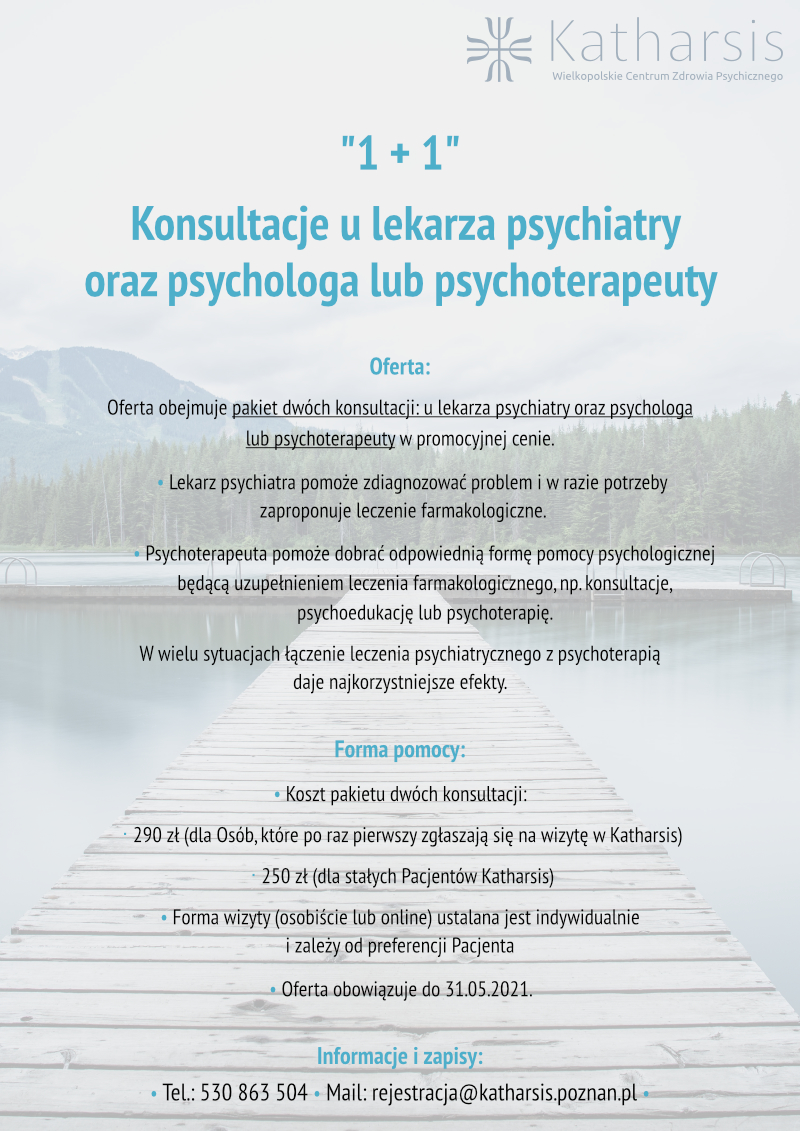 Katharsis
Wielkopolskie Centrum Zdrowia Psychicznego

"1 + 1"

Konsultacje u lekarza psychiatry oraz psychologa lub psychoterapeuty

Oferta:

Oferta obejmuje pakiet dwóch konsultacji: u lekarza psychiatry oraz psychologa lub psychoterapeuty w promocyjnej cenie.

• Lekarz psychiatra pomoże zdiagnozować problem i w razie potrzeby zaproponuje leczenie farmakologiczne.

• Psychoterapeuta pomoże dobrać odpowiednią formę pomocy psychologicznej będącą uzupełnieniem leczenia farmakologicznego, np. konsultacje, psychoedukację lub psychoterapię.

W wielu sytuacjach łączenie leczenia psychiatrycznego z psychoterapią daje najkorzystniejsze efekty.

Forma pomocy:

• Koszt pakietu dwóch konsultacji:

· 290 zł (dla Osób, które po raz pierwszy zgłaszają się na wizytę w Katharsis)

· 250 zł (dla stałych Pacjentów Katharsis)

• Forma wizyty (osobiście lub online) ustalana jest indywidualnie i zależy od preferencji Pacjenta

• Oferta obowiązuje do 31.05.2021.

Informacje i zapisy:

• Tel.: 530 863 504 • Mail: rejestracja@katharsis.poznan.pl •